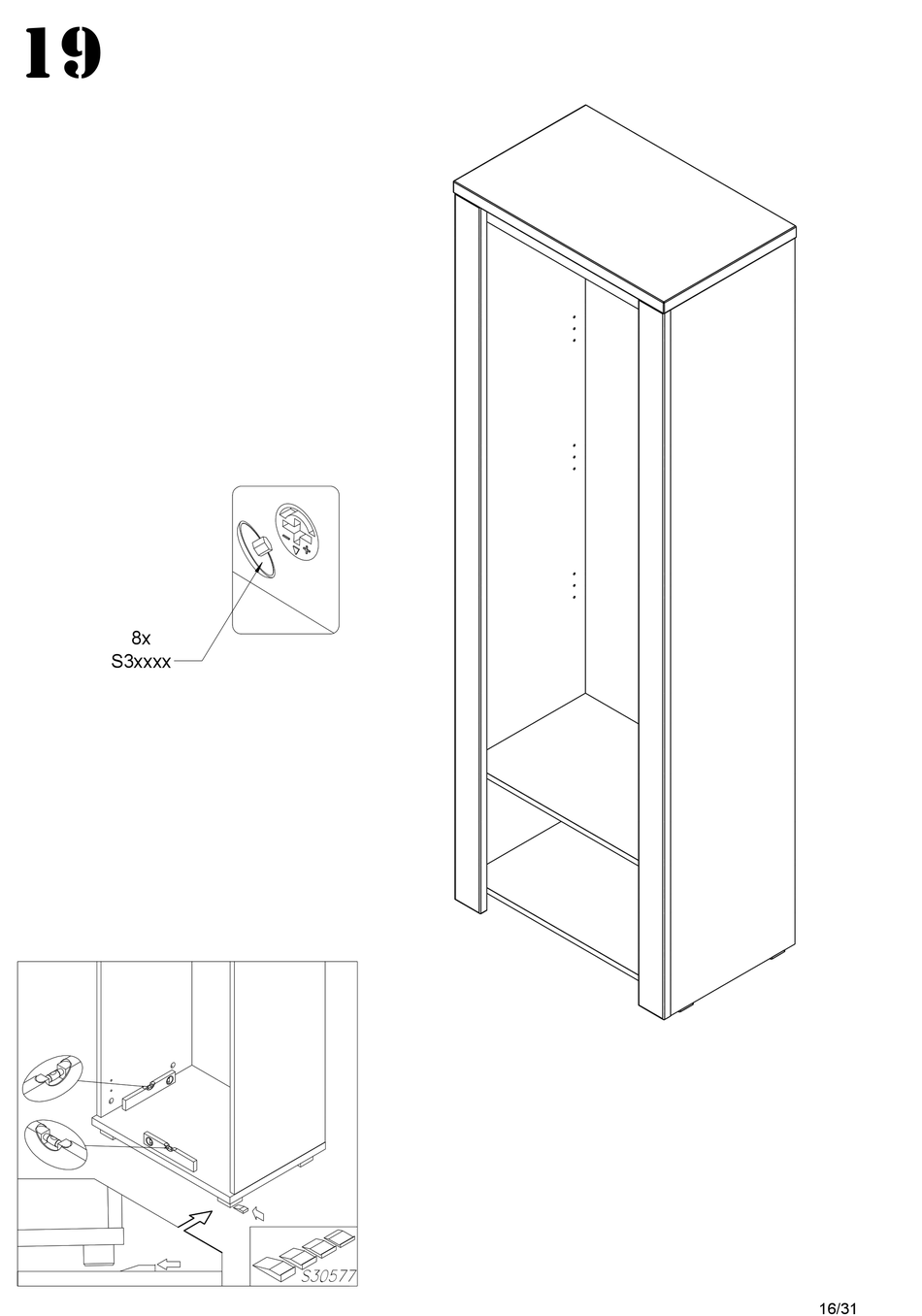 19

8x
S3xxxx

S30577

16/31